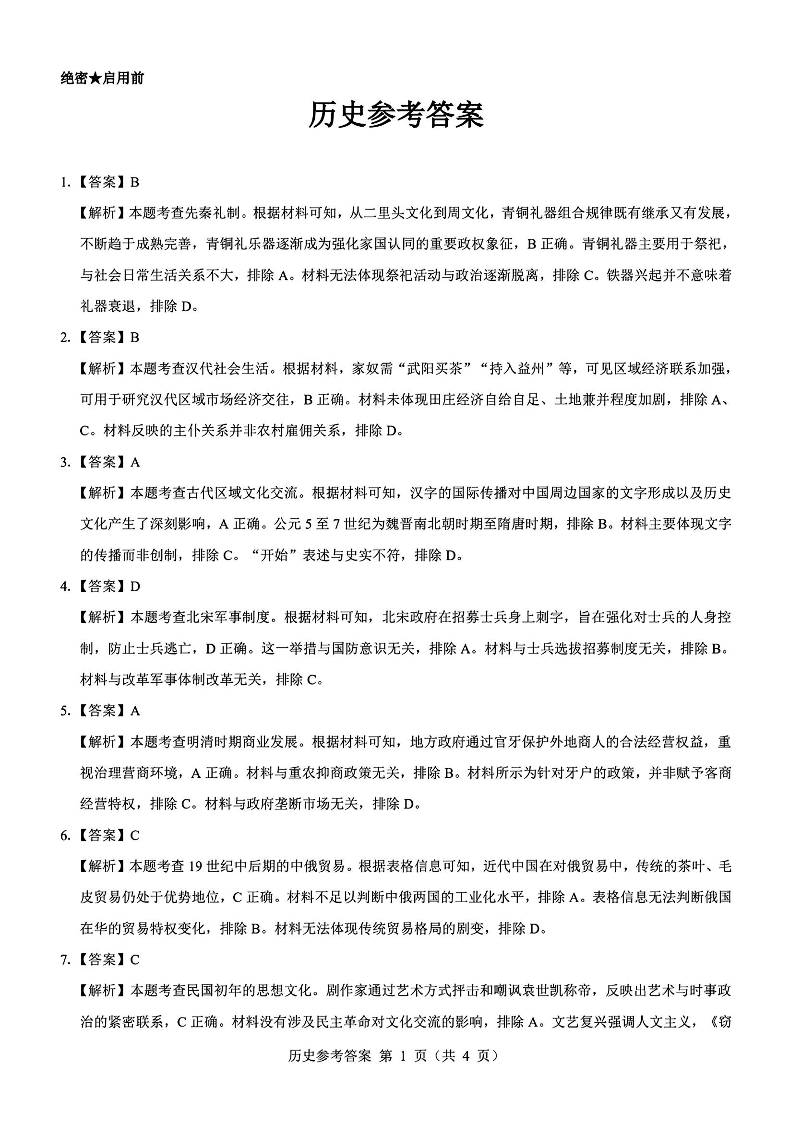 绝密★启用前

历史参考答案

1.【答案】B

【解析】本题考查先秦礼制。根据材料可知，从二里头文化到周文化，青铜礼器组合规律既有继承又有发展，不断趋于成熟完善，青铜礼乐器逐渐成为强化家国认同的重要政权象征，B 正确。青铜礼器主要用于祭祀，与社会日常生活关系不大，排除 A。材料无法体现祭祀活动与政治逐渐脱离，排除 C。铁器兴起并不意味着礼器衰退，排除 D。

2.【答案】B

【解析】本题考查汉代社会生活。根据材料，家奴需“武阳买茶”“持入益州”等，可见区域经济联系加强，可用于研究汉代区域市场经济交往，B 正确。材料未体现田庄经济自给自足、土地兼并程度加剧，排除 A、C。材料反映的主仆关系并非农村雇佣关系，排除 D。

3.【答案】A

【解析】本题考查古代区域文化交流。根据材料可知，汉字的国际传播对中国周边国家的文字形成以及历史文化产生了深刻影响，A 正确。公元 5 至 7 世纪为魏晋南北朝时期至隋唐时期，排除 B。材料主要体现文字的传播而非创制，排除 C。“开始”表述与史实不符，排除 D。

4.【答案】D

【解析】本题考查北宋军事制度。根据材料可知，北宋政府在招募士兵身上刺字，旨在强化对士兵的人身控制，防止士兵逃亡，D 正确。这一举措与国防意识无关，排除 A。材料与士兵选拔招募制度无关，排除 B。材料与改革军事体制改革无关，排除 C。

5.【答案】A

【解析】本题考查明清时期商业发展。根据材料可知，地方政府通过官牙保护外地商人的合法经营权益，重视治理营商环境，A 正确。材料与重农抑商政策无关，排除 B。材料所示为针对牙户的政策，并非赋予客商经营特权，排除 C。材料与政府垄断市场无关，排除 D。

6.【答案】C

【解析】本题考查 19 世纪中后期的中俄贸易。根据表格信息可知，近代中国在对俄贸易中，传统的茶叶、毛皮贸易仍处于优势地位，C 正确。材料不足以判断中俄两国的工业化水平，排除 A。表格信息无法判断俄国在华的贸易特权变化，排除 B。材料无法体现传统贸易格局的剧变，排除 D。

7.【答案】C

【解析】本题考查民国初年的思想文化。剧作家通过艺术方式抨击和嘲讽袁世凯称帝，反映出艺术与时事政治的紧密联系，C 正确。材料没有涉及民主革命对文化交流的影响，排除 A。文艺复兴强调人文主义，《窃

历史参考答案 第 1 页（共 4 页）